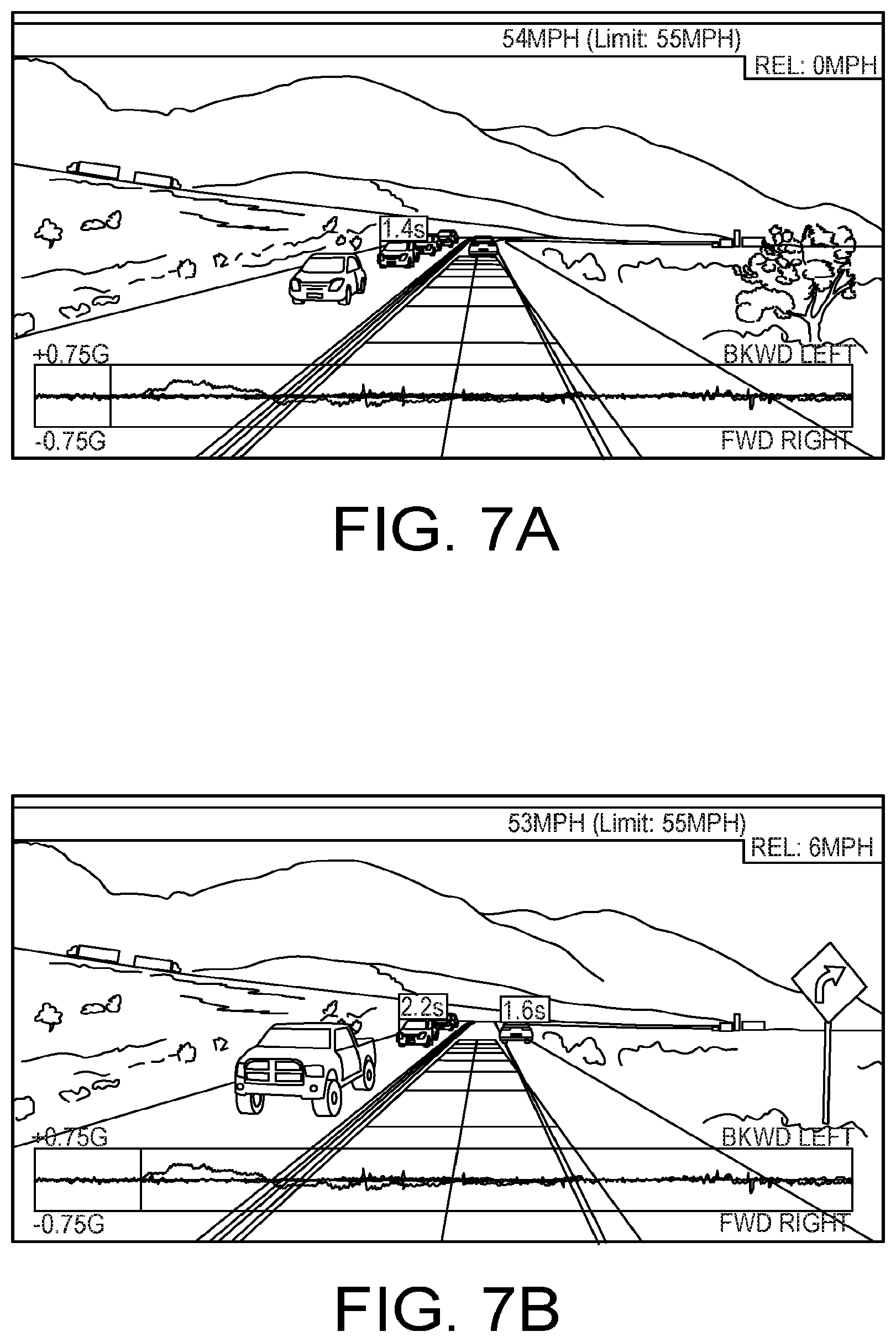 54MPH (Limit: 55MPH)
REL: 0MPH
1.4s
+0.75G
BKWD LEFT
-0.75G
FWD RIGHT

FIG. 7A

53MPH (Limit: 55MPH)
REL: 6MPH
2.2s
1.6s
+0.75G
BKWD LEFT
-0.75G
FWD RIGHT

FIG. 7B